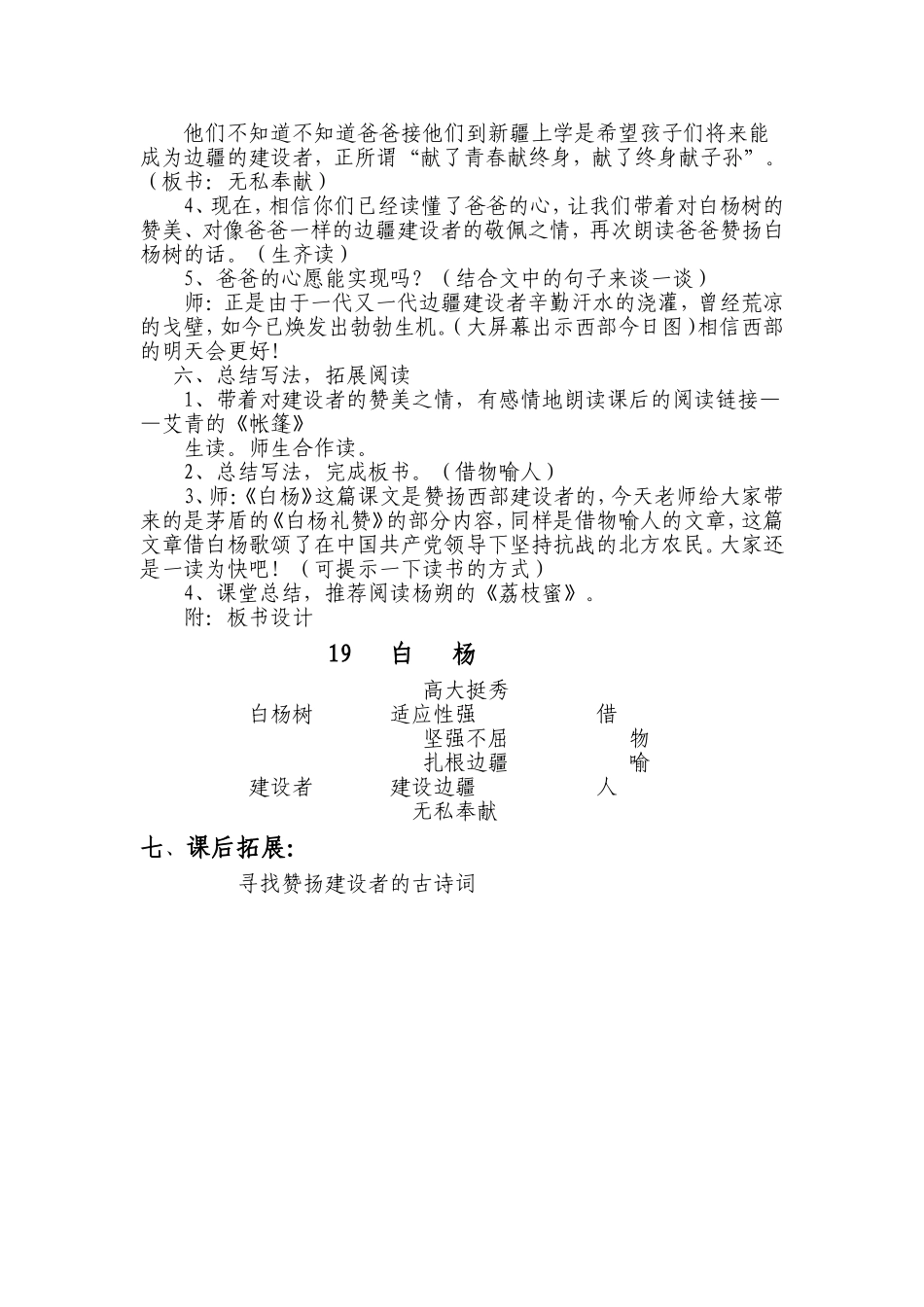 他们不知道不知道爸爸接他们到新疆上学是希望孩子们将来能成为边疆的建设者，正所谓“献了青春献终身，献了终身献子孙”。（板书：无私奉献）

4、现在，相信你们已经读懂了爸爸的心，让我们带着对白杨树的赞美、对像爸爸一样的边疆建设者的敬佩之情，再次朗读爸爸赞扬白杨树的话。（生齐读）

5、爸爸的心愿能实现吗？（结合文中的句子来谈一谈）

师：正是由于一代又一代边疆建设者辛勤汗水的浇灌，曾经荒凉的戈壁，如今已焕发出勃勃生机。（大屏幕出示西部今日图）相信西部的明天会更好！

六、总结写法，拓展阅读

1、带着对建设者的赞美之情，有感情地朗读课后的阅读链接——艾青的《帐篷》

生读。师生合作读。

2、总结写法，完成板书。（借物喻人）

3、师：《白杨》这篇课文是赞扬西部建设者的，今天老师给大家带来的是茅盾的《白杨礼赞》的部分内容，同样是借物喻人的文章，这篇文章借白杨歌颂了在中国共产党领导下坚持抗战的北方农民。大家还是一读为快吧！（可提示一下读书的方式）

4、课堂总结，推荐阅读杨朔的《荔枝蜜》。

附：板书设计

19 白 杨

高大挺秀
白杨树 适应性强 借
坚强不屈 物
扎根边疆 喻
建设者 建设边疆 人
无私奉献

七、课后拓展：

寻找赞扬建设者的古诗词